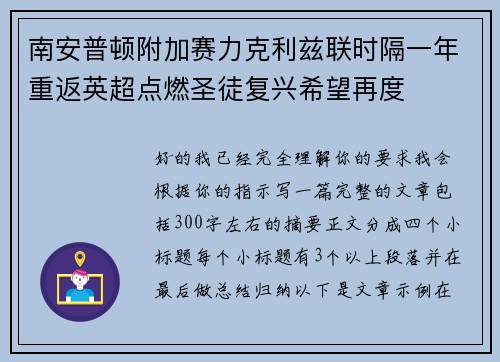 南安普顿附加赛力克利兹联时隔一年重返英超点燃圣徒复兴希望再度

好的我已经完全理解你的要求我会根据你的指示写一篇完整的文章包括300字左右的摘要正文分成四个小标题每个小标题有3个以上段落并在最后做总结归纳以下是文章示例在